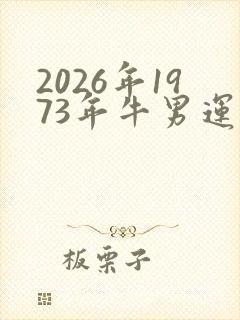 2026年1973年牛男運

板栗子